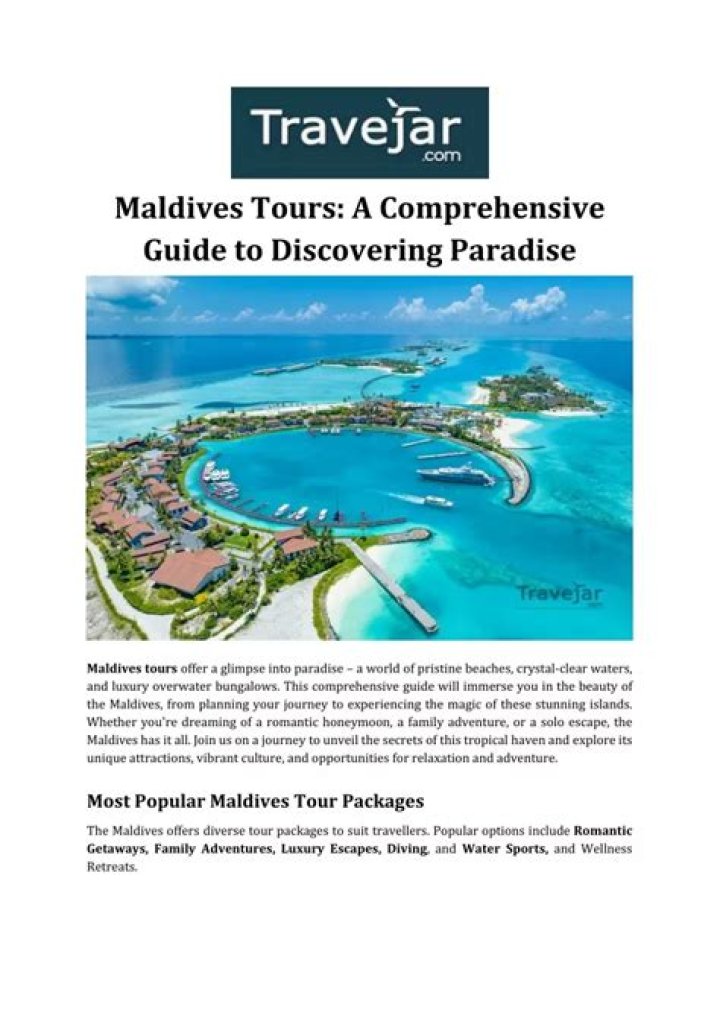 Travejar
.com

Maldives Tours: A Comprehensive Guide to Discovering Paradise

Travejar
.com

Maldives tours offer a glimpse into paradise – a world of pristine beaches, crystal-clear waters, and luxury overwater bungalows. This comprehensive guide will immerse you in the beauty of the Maldives, from planning your journey to experiencing the magic of these stunning islands. Whether you're dreaming of a romantic honeymoon, a family adventure, or a solo escape, the Maldives has it all. Join us on a journey to unveil the secrets of this tropical haven and explore its unique attractions, vibrant culture, and opportunities for relaxation and adventure.

Most Popular Maldives Tour Packages

The Maldives offers diverse tour packages to suit travellers. Popular options include Romantic Getaways, Family Adventures, Luxury Escapes, Diving, and Water Sports, and Wellness Retreats.